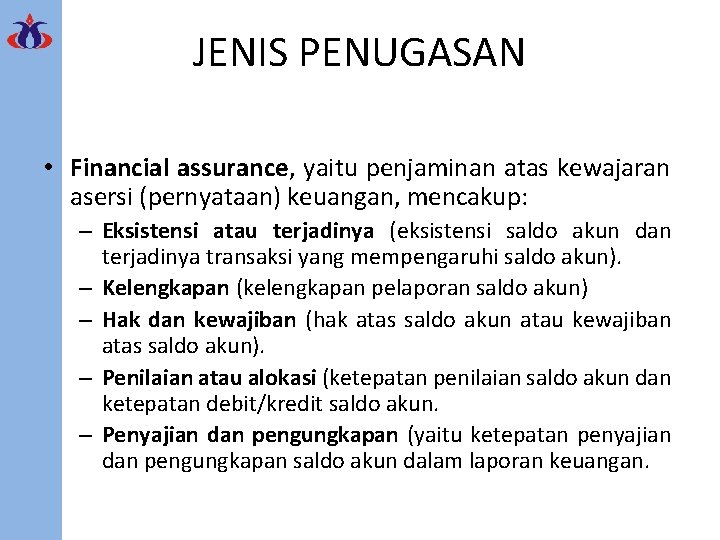 JENIS PENUGASAN

• Financial assurance, yaitu penjaminan atas kewajaran asersi (pernyataan) keuangan, mencakup:

– Eksistensi atau terjadinya (eksistensi saldo akun dan terjadinya transaksi yang mempengaruhi saldo akun).

– Kelengkapan (kelengkapan pelaporan saldo akun)

– Hak dan kewajiban (hak atas saldo akun atau kewajiban atas saldo akun).

– Penilaian atau alokasi (ketepatan penilaian saldo akun dan ketepatan debit/kredit saldo akun.

– Penyajian dan pengungkapan (yaitu ketepatan penyajian dan pengungkapan saldo akun dalam laporan keuangan.